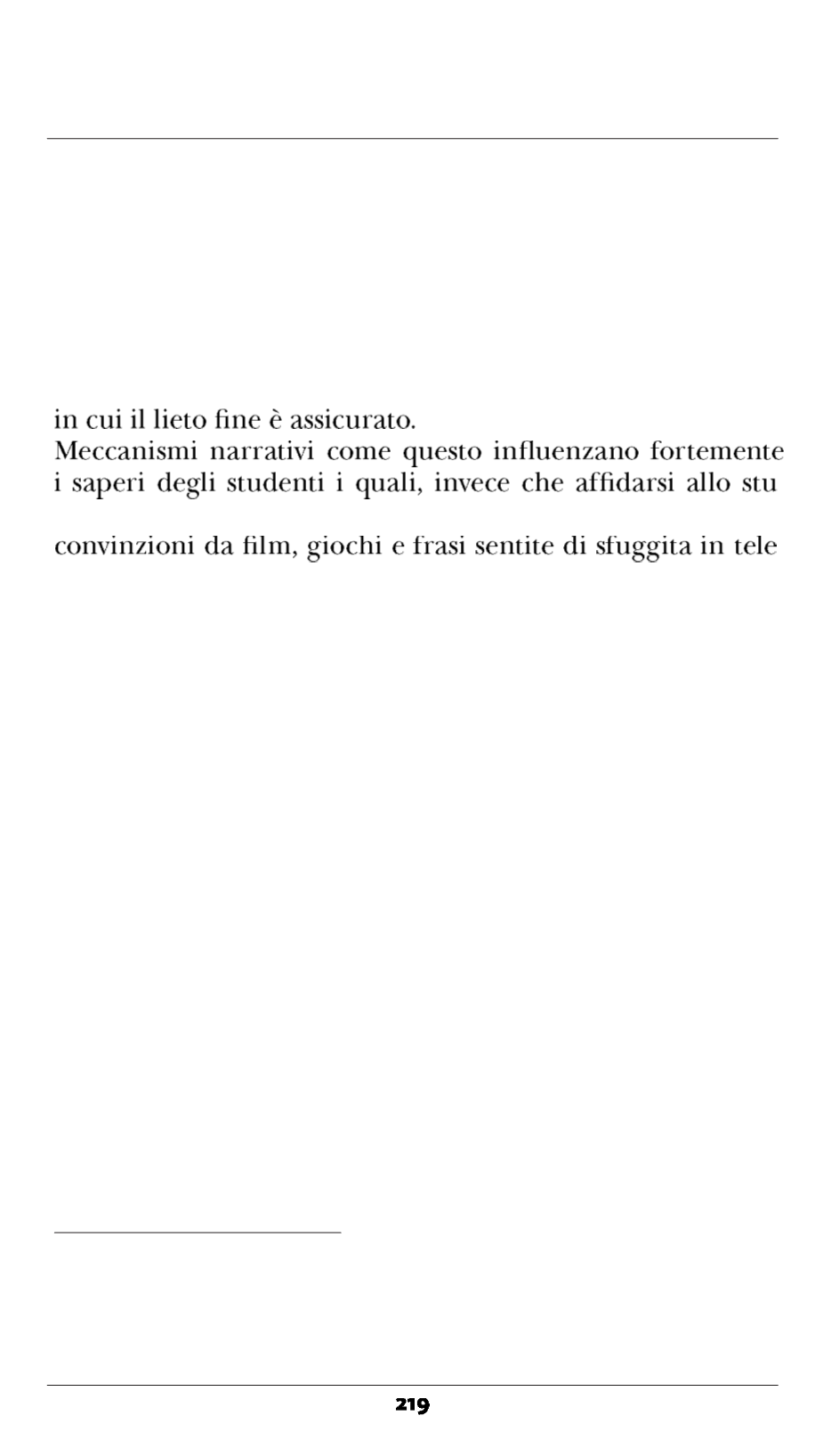 in cui il lieto fine è assicurato.
Meccanismi narrativi come questo influenzano fortemente i saperi degli studenti i quali, invece che affidarsi allo stu

convinzioni da film, giochi e frasi sentite di sfuggita in tele

219